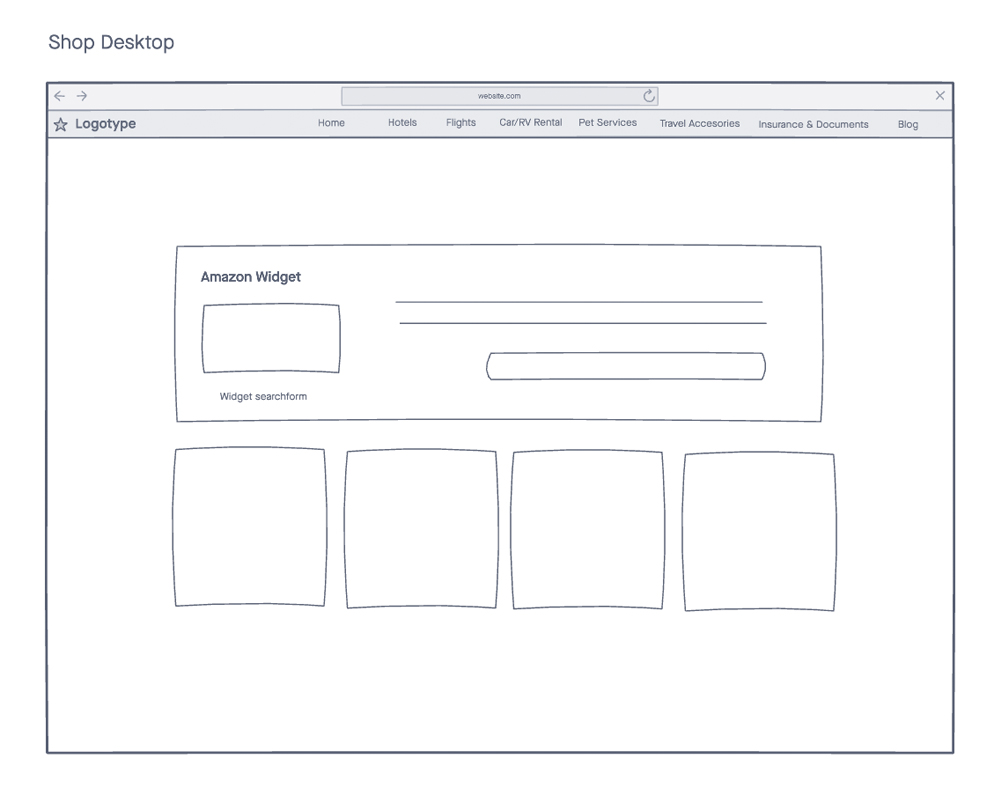 Shop Desktop

website.com

Logotype

Home Hotels Flights Car/RV Rental Pet Services Travel Accesories Insurance & Documents Blog

Amazon Widget

Widget searchform